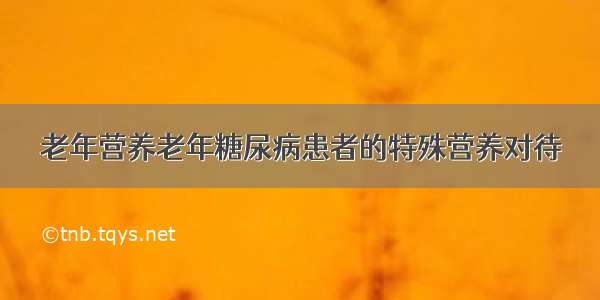 老年营养老年糖尿病患者的特殊营养对待

©tnb.tqys.net